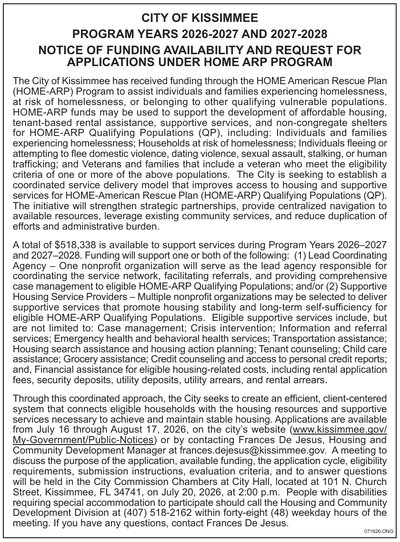 CITY OF KISSIMMEE
PROGRAM YEARS 2026-2027 AND 2027-2028
NOTICE OF FUNDING AVAILABILITY AND REQUEST FOR APPLICATIONS UNDER HOME ARP PROGRAM

The City of Kissimmee has received funding through the HOME American Rescue Plan (HOME-ARP) Program to assist individuals and families experiencing homelessness, at risk of homelessness, or belonging to other qualifying vulnerable populations. HOME-ARP funds may be used to support the development of affordable housing, tenant-based rental assistance, supportive services, and non-congregate shelters for HOME-ARP Qualifying Populations (QP), including: Individuals and families experiencing homelessness; Households at risk of homelessness; Individuals fleeing or attempting to flee domestic violence, dating violence, sexual assault, stalking, or human trafficking; and Veterans and families that include a veteran who meet the eligibility criteria of one or more of the above populations. The City is seeking to establish a coordinated service delivery model that improves access to housing and supportive services for HOME-American Rescue Plan (HOME-ARP) Qualifying Populations (QP). The initiative will strengthen strategic partnerships, provide centralized navigation to available resources, leverage existing community services, and reduce duplication of efforts and administrative burden.

A total of $518,338 is available to support services during Program Years 2026–2027 and 2027–2028. Funding will support one or both of the following: (1) Lead Coordinating Agency – One nonprofit organization will serve as the lead agency responsible for coordinating the service network, facilitating referrals, and providing comprehensive case management to eligible HOME-ARP Qualifying Populations; and/or (2) Supportive Housing Service Providers – Multiple nonprofit organizations may be selected to deliver supportive services that promote housing stability and long-term self-sufficiency for eligible HOME-ARP Qualifying Populations. Eligible supportive services include, but are not limited to: Case management; Crisis intervention; Information and referral services; Emergency health and behavioral health services; Transportation assistance; Housing search assistance and housing action planning; Tenant counseling; Child care assistance; Grocery assistance; Credit counseling and access to personal credit reports; and, Financial assistance for eligible housing-related costs, including rental application fees, security deposits, utility deposits, utility arrears, and rental arrears.

Through this coordinated approach, the City seeks to create an efficient, client-centered system that connects eligible households with the housing resources and supportive services necessary to achieve and maintain stable housing. Applications are available from July 16 through August 17, 2026, on the city's website (www.kissimmee.gov/My-Government/Public-Notices) or by contacting Frances De Jesus, Housing and Community Development Manager at frances.dejesus@kissimmee.gov. A meeting to discuss the purpose of the application, available funding, the application cycle, eligibility requirements, submission instructions, evaluation criteria, and to answer questions will be held in the City Commission Chambers at City Hall, located at 101 N. Church Street, Kissimmee, FL 34741, on July 20, 2026, at 2:00 p.m. People with disabilities requiring special accommodation to participate should call the Housing and Community Development Division at (407) 518-2162 within forty-eight (48) weekday hours of the meeting. If you have any questions, contact Frances De Jesus.

071626.ONG